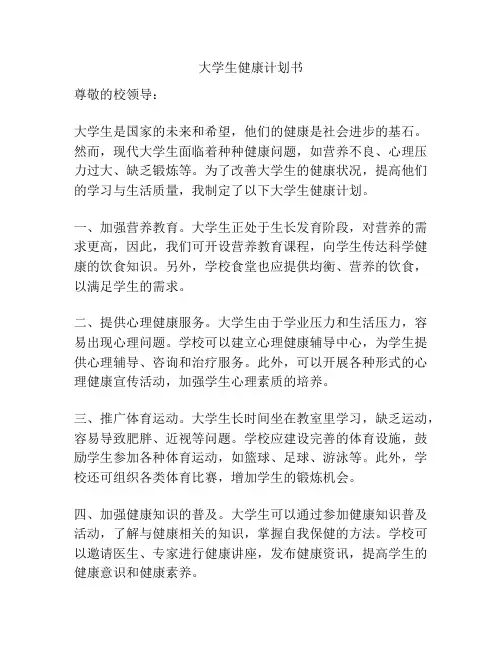 大学生健康计划书

尊敬的校领导：

大学生是国家的未来和希望，他们的健康是社会进步的基石。然而，现代大学生面临着种种健康问题，如营养不良、心理压力过大、缺乏锻炼等。为了改善大学生的健康状况，提高他们的学习与生活质量，我制定了以下大学生健康计划。

一、加强营养教育。大学生正处于生长发育阶段，对营养的需求更高，因此，我们可开设营养教育课程，向学生传达科学健康的饮食知识。另外，学校食堂也应提供均衡、营养的饮食，以满足学生的需求。

二、提供心理健康服务。大学生由于学业压力和生活压力，容易出现心理问题。学校可以建立心理健康辅导中心，为学生提供心理辅导、咨询和治疗服务。此外，可以开展各种形式的心理健康宣传活动，加强学生心理素质的培养。

三、推广体育运动。大学生长时间坐在教室里学习，缺乏运动，容易导致肥胖、近视等问题。学校应建设完善的体育设施，鼓励学生参加各种体育运动，如篮球、足球、游泳等。此外，学校还可组织各类体育比赛，增加学生的锻炼机会。

四、加强健康知识的普及。大学生可以通过参加健康知识普及活动，了解与健康相关的知识，掌握自我保健的方法。学校可以邀请医生、专家进行健康讲座，发布健康资讯，提高学生的健康意识和健康素养。